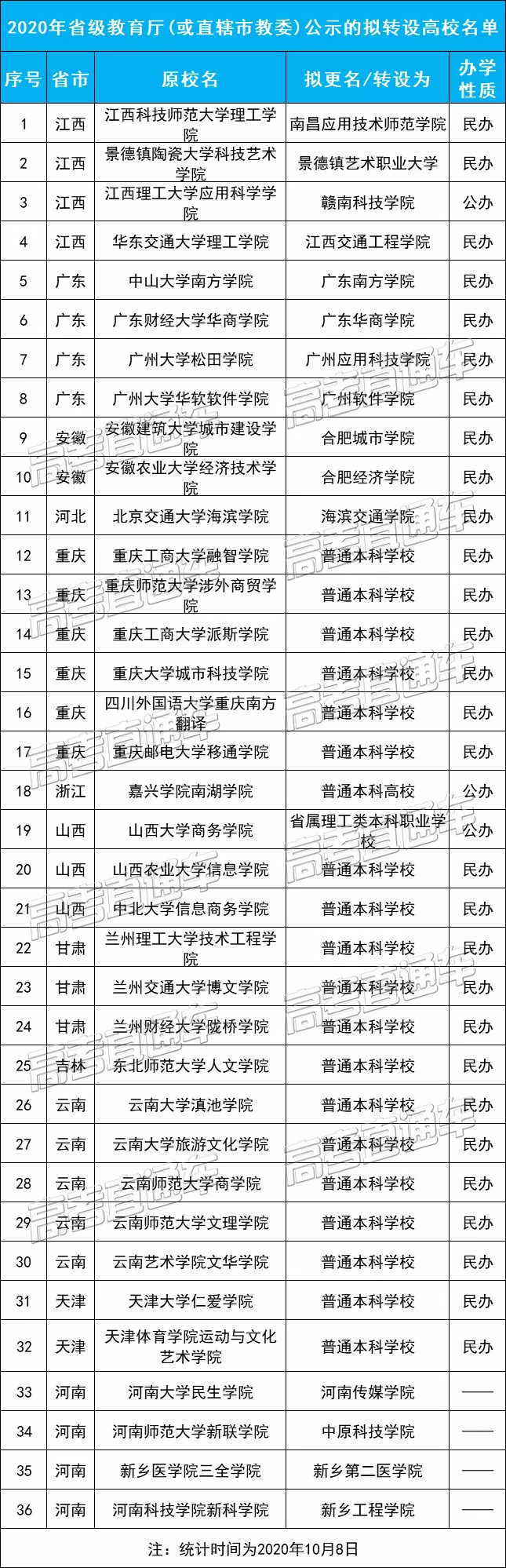 2020年省级教育厅(或直辖市教委)公示的拟转设高校名单

| 序号 | 省市 | 原校名 | 拟更名/转设为 | 办学性质 |
|---|---|---|---|---|
| 1 | 江西 | 江西科技师范大学理工学院 | 南昌应用技术师范学院 | 民办 |
| 2 | 江西 | 景德镇陶瓷大学科技艺术学院 | 景德镇艺术职业大学 | 民办 |
| 3 | 江西 | 江西理工大学应用科学学院 | 赣南科技学院 | 公办 |
| 4 | 江西 | 华东交通大学理工学院 | 江西交通工程学院 | 民办 |
| 5 | 广东 | 中山大学南方学院 | 广东南方学院 | 民办 |
| 6 | 广东 | 广东财经大学华商学院 | 广东华商学院 | 民办 |
| 7 | 广东 | 广州大学松田学院 | 广州应用科技学院 | 民办 |
| 8 | 广东 | 广州大学华软软件学院 | 广州软件学院 | 民办 |
| 9 | 安徽 | 安徽建筑大学城市建设学院 | 合肥城市学院 | 民办 |
| 10 | 安徽 | 安徽农业大学经济技术学院 | 合肥经济学院 | 民办 |
| 11 | 河北 | 北京交通大学海滨学院 | 海滨交通学院 | 民办 |
| 12 | 重庆 | 重庆工商大学融智学院 | 普通本科学校 | 民办 |
| 13 | 重庆 | 重庆师范大学涉外商贸学院 | 普通本科学校 | 民办 |
| 14 | 重庆 | 重庆工商大学派斯学院 | 普通本科学校 | 民办 |
| 15 | 重庆 | 重庆大学城市科技学院 | 普通本科学校 | 民办 |
| 16 | 重庆 | 四川外国语大学重庆南方翻译 | 普通本科学校 | 民办 |
| 17 | 重庆 | 重庆邮电大学移通学院 | 普通本科学校 | 民办 |
| 18 | 浙江 | 嘉兴学院南湖学院 | 普通本科高校 | 公办 |
| 19 | 山西 | 山西大学商务学院 | 省属理工类本科职业学校 | 公办 |
| 20 | 山西 | 山西农业大学信息学院 | 普通本科学校 | 民办 |
| 21 | 山西 | 中北大学信息商务学院 | 普通本科学校 | 民办 |
| 22 | 甘肃 | 兰州理工大学技术工程学院 | 普通本科学校 | 民办 |
| 23 | 甘肃 | 兰州交通大学博文学院 | 普通本科学校 | 民办 |
| 24 | 甘肃 | 兰州财经大学陇桥学院 | 普通本科学校 | 民办 |
| 25 | 吉林 | 东北师范大学人文学院 | 普通本科学校 | 民办 |
| 26 | 云南 | 云南大学滇池学院 | 普通本科学校 | 民办 |
| 27 | 云南 | 云南大学旅游文化学院 | 普通本科学校 | 民办 |
| 28 | 云南 | 云南师范大学商学院 | 普通本科学校 | 民办 |
| 29 | 云南 | 云南师范大学文理学院 | 普通本科学校 | 民办 |
| 30 | 云南 | 云南艺术学院文华学院 | 普通本科学校 | 民办 |
| 31 | 天津 | 天津大学仁爱学院 | 普通本科学校 | 民办 |
| 32 | 天津 | 天津体育学院运动与文化艺术学院 | 普通本科学校 | 民办 |
| 33 | 河南 | 河南大学民生学院 | 河南传媒学院 | —— |
| 34 | 河南 | 河南师范大学新联学院 | 中原科技学院 | —— |
| 35 | 河南 | 新乡医学院三全学院 | 新乡第二医学院 | —— |
| 36 | 河南 | 河南科技学院新科学院 | 新乡工程学院 | —— |

注：统计时间为2020年10月8日

高考直通车